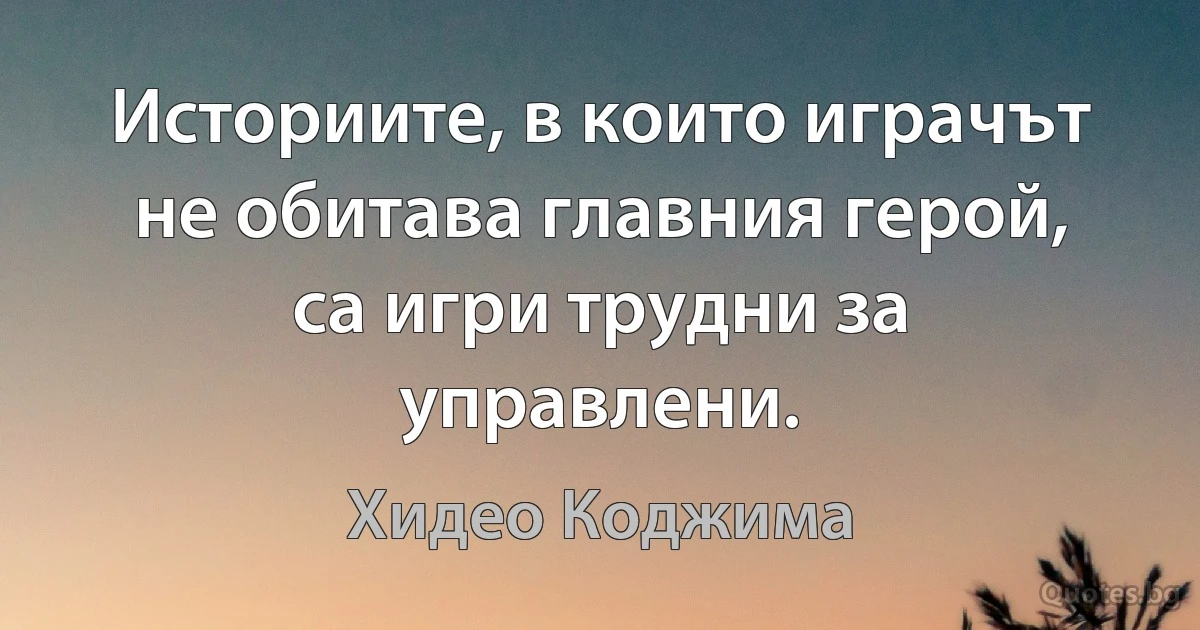 Историите, в които играчът не обитава главния герой, са игри трудни за управлени.

Хидео Коджима

Quotes.bg